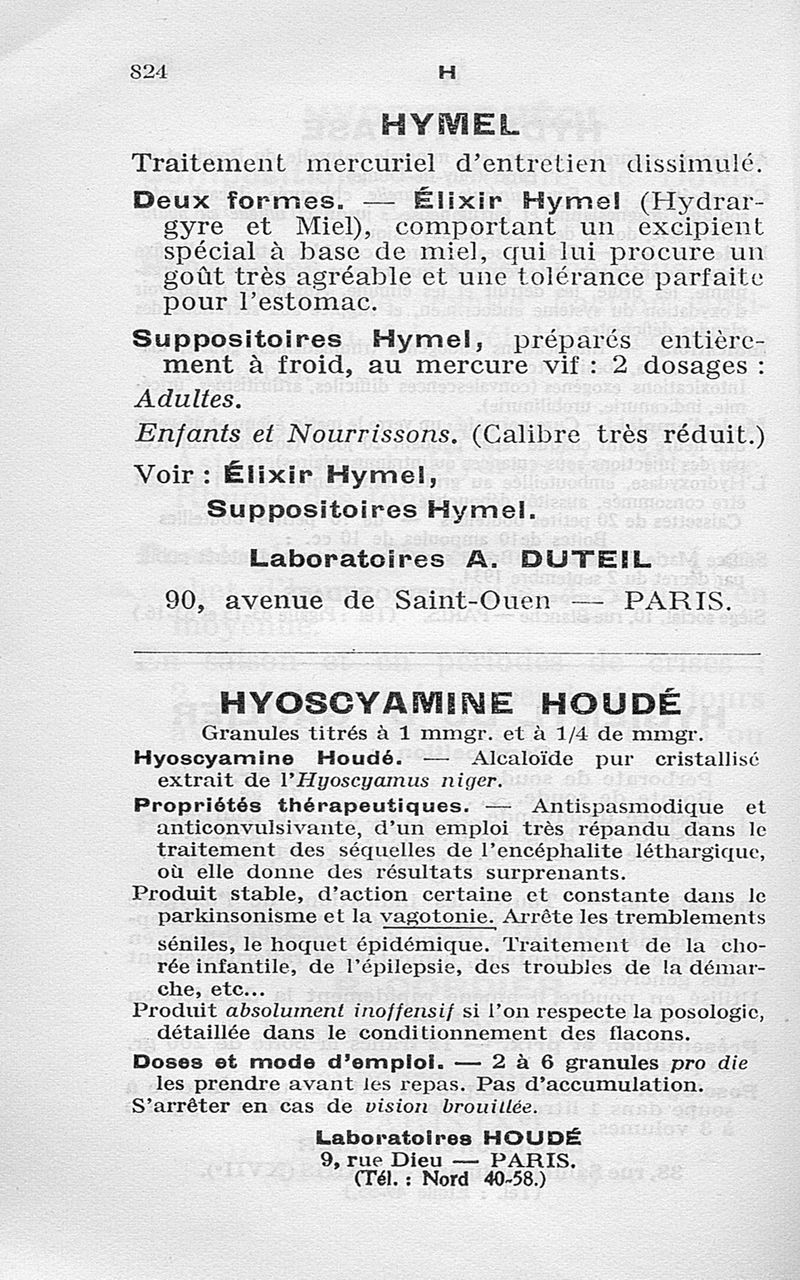 824 H

HYMEL

Traitement mercuriel d'entretien dissimulé.

Deux formes. — Élixir Hymel (Hydrargyre et Miel), comportant un excipient spécial à base de miel, qui lui procure un goût très agréable et une tolérance parfaite pour l'estomac.

Suppositoires Hymel, préparés entièrement à froid, au mercure vif : 2 dosages : Adultes.
Enfants et Nourrissons. (Calibre très réduit.)

Voir : Élixir Hymel,
Suppositoires Hymel.

Laboratoires A. DUTEIL
90, avenue de Saint-Ouen — PARIS.

HYOSCYAMINE HOUDÉ

Granules titrés à 1 mmgr. et à 1/4 de mmgr.

Hyoscyamine Houdé. — Alcaloïde pur cristallisé extrait de l'Hyoscyamus niger.

Propriétés thérapeutiques. — Antispasmodique et anticonvulsivante, d'un emploi très répandu dans le traitement des séquelles de l'encéphalite léthargique, où elle donne des résultats surprenants.

Produit stable, d'action certaine et constante dans le parkinsonisme et la vagotonie. Arrête les tremblements séniles, le hoquet épidémique. Traitement de la chorée infantile, de l'épilepsie, des troubles de la démarche, etc...

Produit absolument inoffensif si l'on respecte la posologie, détaillée dans le conditionnement des flacons.

Doses et mode d'emploi. — 2 à 6 granules pro die les prendre avant les repas. Pas d'accumulation. S'arrêter en cas de vision brouillée.

Laboratoires HOUDÉ
9, rue Dieu — PARIS.
(Tél. : Nord 40-58.)